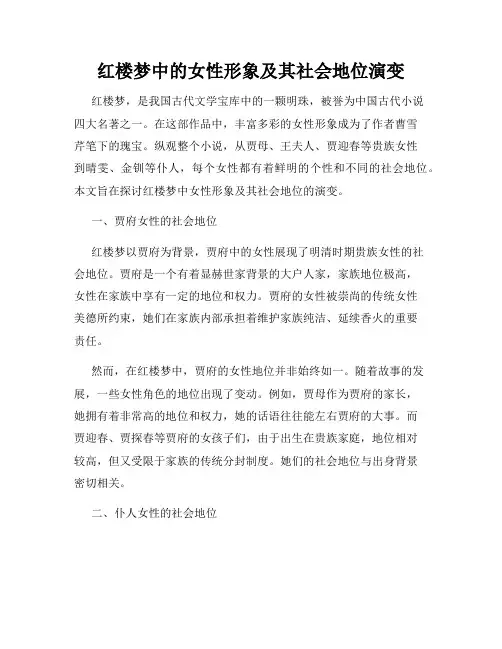 红楼梦中的女性形象及其社会地位演变

红楼梦，是我国古代文学宝库中的一颗明珠，被誉为中国古代小说四大名著之一。在这部作品中，丰富多彩的女性形象成为了作者曹雪芹笔下的瑰宝。纵观整个小说，从贾母、王夫人、贾迎春等贵族女性到晴雯、金钏等仆人，每个女性都有着鲜明的个性和不同的社会地位。本文旨在探讨红楼梦中女性形象及其社会地位的演变。

一、贾府女性的社会地位

红楼梦以贾府为背景，贾府中的女性展现了明清时期贵族女性的社会地位。贾府是一个有着显赫世家背景的大户人家，家族地位极高，女性在家族中享有一定的地位和权力。贾府的女性被崇尚的传统女性美德所约束，她们在家族内部承担着维护家族纯洁、延续香火的重要责任。

然而，在红楼梦中，贾府的女性地位并非始终如一。随着故事的发展，一些女性角色的地位出现了变动。例如，贾母作为贾府的家长，她拥有着非常高的地位和权力，她的话语往往能左右贾府的大事。而贾迎春、贾探春等贾府的女孩子们，由于出生在贵族家庭，地位相对较高，但又受限于家族的传统分封制度。她们的社会地位与出身背景密切相关。

二、仆人女性的社会地位